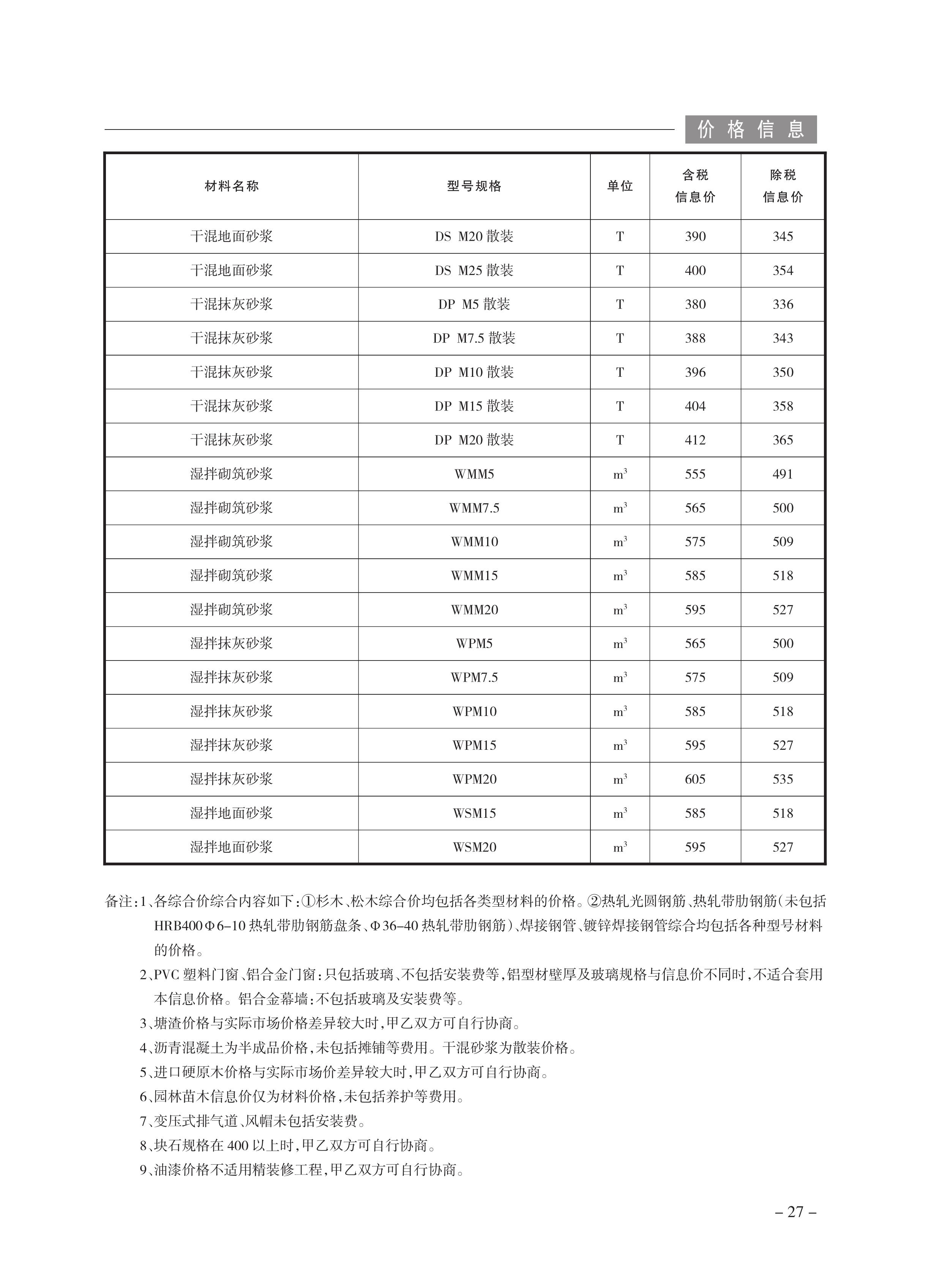 价格信息

| 材料名称 | 型号规格 | 单位 | 含税信息价 | 除税信息价 |
|---|---|---|---|---|
| 干混地面砂浆 | DS M20 散装 | T | 390 | 345 |
| 干混地面砂浆 | DS M25 散装 | T | 400 | 354 |
| 干混抹灰砂浆 | DP M5 散装 | T | 380 | 336 |
| 干混抹灰砂浆 | DP M7.5 散装 | T | 388 | 343 |
| 干混抹灰砂浆 | DP M10 散装 | T | 396 | 350 |
| 干混抹灰砂浆 | DP M15 散装 | T | 404 | 358 |
| 干混抹灰砂浆 | DP M20 散装 | T | 412 | 365 |
| 湿拌砌筑砂浆 | WMM5 | $m^3$ | 555 | 491 |
| 湿拌砌筑砂浆 | WMM7.5 | $m^3$ | 565 | 500 |
| 湿拌砌筑砂浆 | WMM10 | $m^3$ | 575 | 509 |
| 湿拌砌筑砂浆 | WMM15 | $m^3$ | 585 | 518 |
| 湿拌砌筑砂浆 | WMM20 | $m^3$ | 595 | 527 |
| 湿拌抹灰砂浆 | WPM5 | $m^3$ | 565 | 500 |
| 湿拌抹灰砂浆 | WPM7.5 | $m^3$ | 575 | 509 |
| 湿拌抹灰砂浆 | WPM10 | $m^3$ | 585 | 518 |
| 湿拌抹灰砂浆 | WPM15 | $m^3$ | 595 | 527 |
| 湿拌抹灰砂浆 | WPM20 | $m^3$ | 605 | 535 |
| 湿拌地面砂浆 | WSM15 | $m^3$ | 585 | 518 |
| 湿拌地面砂浆 | WSM20 | $m^3$ | 595 | 527 |

备注:1、各综合价综合内容如下:①杉木、松木综合价均包括各类型材料的价格。②热轧光圆钢筋、热轧带肋钢筋(未包括HRB400Φ6-10热轧带肋钢筋盘条、Φ36-40热轧带肋钢筋)、焊接钢管、镀锌焊接钢管综合均包括各种型号材料的价格。
2、PVC塑料门窗、铝合金门窗:只包括玻璃、不包括安装费等,铝型材壁厚及玻璃规格与信息价不同时,不适合套用本信息价格。铝合金幕墙:不包括玻璃及安装费等。
3、塘渣价格与实际市场价格差异较大时,甲乙双方可自行协商。
4、沥青混凝土为半成品价格,未包括摊铺等费用。干混砂浆为散装价格。
5、进口硬原木价格与实际市场价差异较大时,甲乙双方可自行协商。
6、园林苗木信息价仅为材料价格,未包括养护等费用。
7、变压式排气道、风帽未包括安装费。
8、块石规格在400以上时,甲乙双方可自行协商。
9、油漆价格不适用精装修工程,甲乙双方可自行协商。

– 27 –